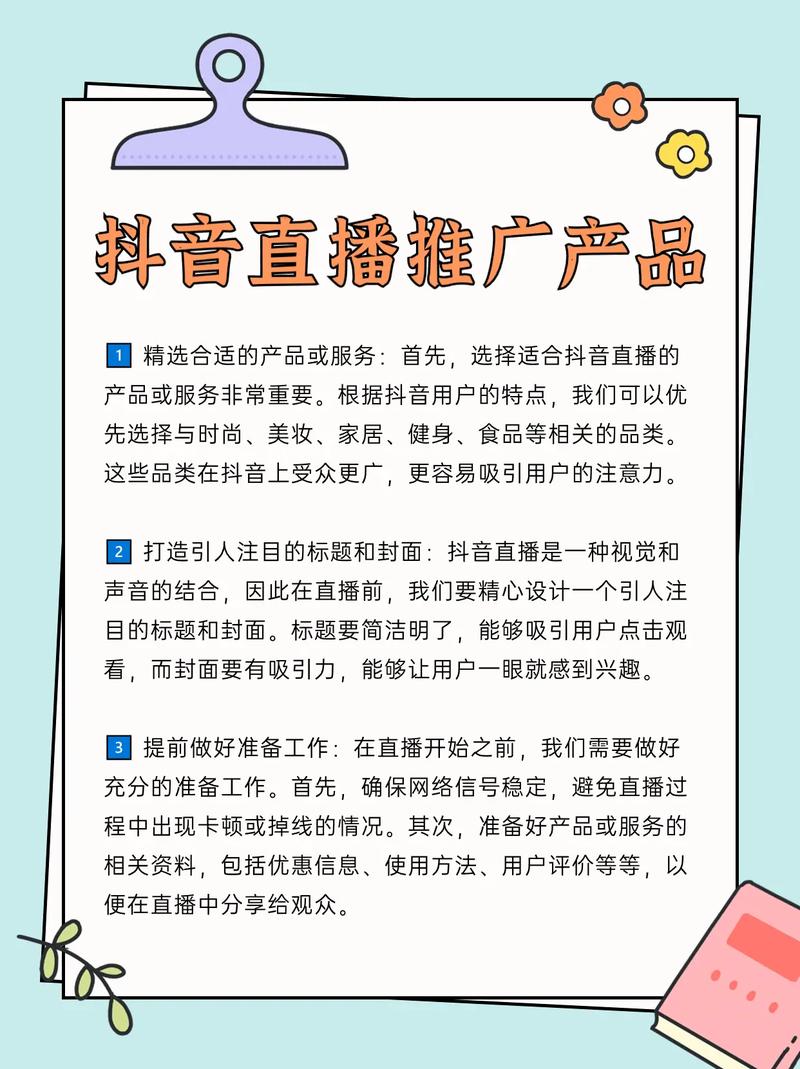 抖音直播推广产品

1 精选合适的产品或服务：首先，选择适合抖音直播的产品或服务非常重要。根据抖音用户的特点，我们可以优先选择与时尚、美妆、家居、健身、食品等相关的品类。这些品类在抖音上受众更广，更容易吸引用户的注意力。

2 打造引人注目的标题和封面：抖音直播是一种视觉和声音的结合，因此在直播前，我们要精心设计一个引人注目的标题和封面。标题要简洁明了，能够吸引用户点击观看，而封面要有吸引力，能够让用户一眼就感到兴趣。

3 提前做好准备工作：在直播开始之前，我们需要做好充分的准备工作。首先，确保网络信号稳定，避免直播过程中出现卡顿或掉线的情况。其次，准备好产品或服务的相关资料，包括优惠信息、使用方法、用户评价等等，以便在直播中分享给观众。